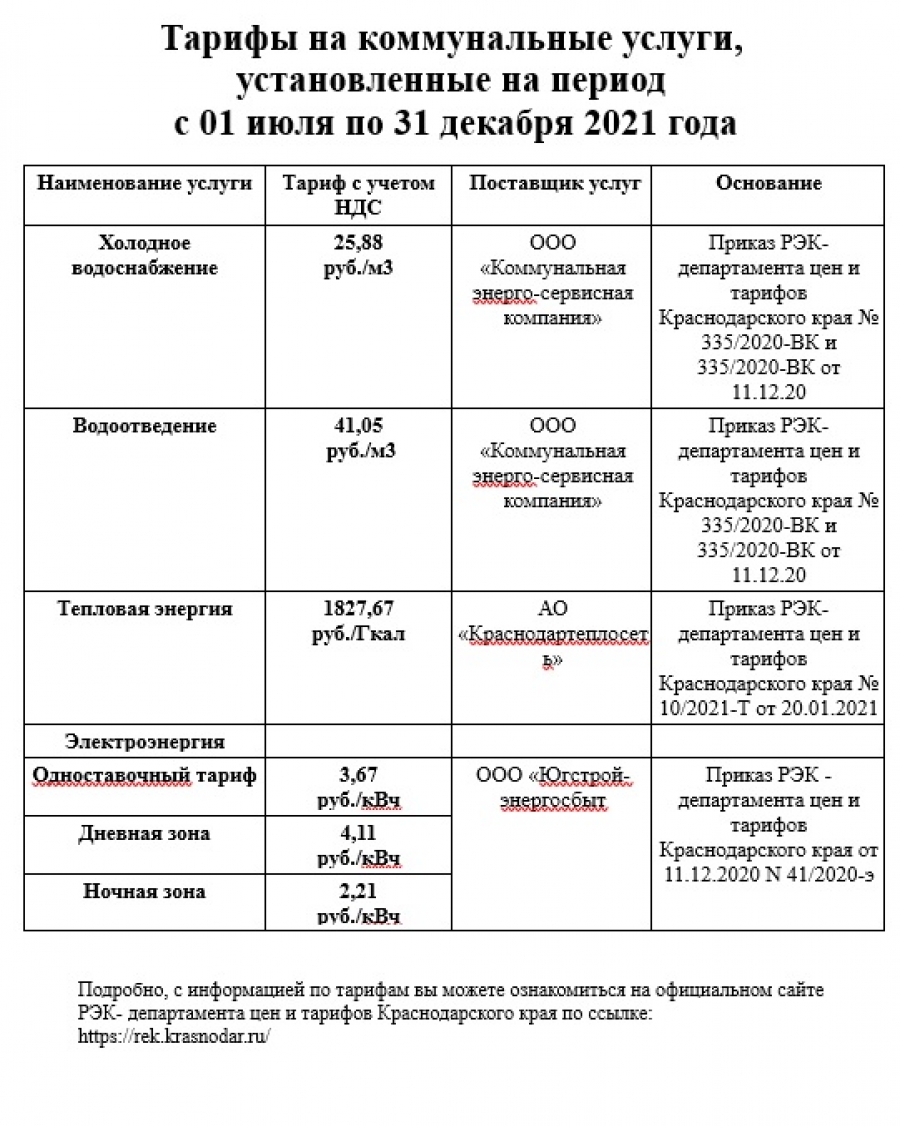 Тарифы на коммунальные услуги, установленные на период с 01 июля по 31 декабря 2021 года

| Наименование услуги | Тариф с учетом НДС | Поставщик услуг | Основание |
|---|---|---|---|
| Холодное водоснабжение | 25,88 руб./м3 | ООО «Коммунальная энерго-сервисная компания» | Приказ РЭК-департамента цен и тарифов Краснодарского края № 335/2020-ВК и 335/2020-ВК от 11.12.20 |
| Водоотведение | 41,05 руб./м3 | ООО «Коммунальная энерго-сервисная компания» | Приказ РЭК-департамента цен и тарифов Краснодарского края № 335/2020-ВК и 335/2020-ВК от 11.12.20 |
| Тепловая энергия | 1827,67 руб./Гкал | АО «Краснодартеплосеть» | Приказ РЭК-департамента цен и тарифов Краснодарского края № 10/2021-Т от 20.01.2021 |
| Электроэнергия | | | |
| Одноставочный тариф | 3,67 руб./кВч | ООО «Югстрой-энергосбыт | Приказ РЭК - департамента цен и тарифов Краснодарского края от 11.12.2020 N 41/2020-э |
| Дневная зона | 4,11 руб./кВч | | |
| Ночная зона | 2,21 руб./кВч | | |

Подробно, с информацией по тарифам вы можете ознакомиться на официальном сайте РЭК- департамента цен и тарифов Краснодарского края по ссылке: https://rek.krasnodar.ru/